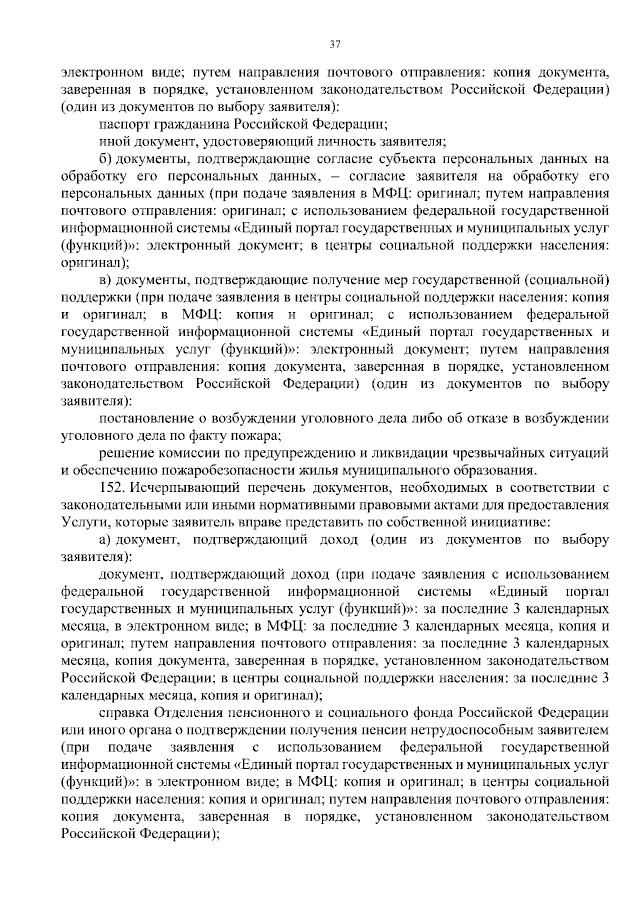 37

электронном виде; путем направления почтового отправления: копия документа, заверенная в порядке, установленном законодательством Российской Федерации) (один из документов по выбору заявителя):

паспорт гражданина Российской Федерации;

иной документ, удостоверяющий личность заявителя;

б) документы, подтверждающие согласие субъекта персональных данных на обработку его персональных данных, – согласие заявителя на обработку его персональных данных (при подаче заявления в МФЦ: оригинал; путем направления почтового отправления: оригинал; с использованием федеральной государственной информационной системы «Единый портал государственных и муниципальных услуг (функций)»: электронный документ; в центры социальной поддержки населения: оригинал);

в) документы, подтверждающие получение мер государственной (социальной) поддержки (при подаче заявления в центры социальной поддержки населения: копия и оригинал; в МФЦ: копия и оригинал; с использованием федеральной государственной информационной системы «Единый портал государственных и муниципальных услуг (функций)»: электронный документ; путем направления почтового отправления: копия документа, заверенная в порядке, установленном законодательством Российской Федерации) (один из документов по выбору заявителя):

постановление о возбуждении уголовного дела либо об отказе в возбуждении уголовного дела по факту пожара;

решение комиссии по предупреждению и ликвидации чрезвычайных ситуаций и обеспечению пожаробезопасности жилья муниципального образования.

152. Исчерпывающий перечень документов, необходимых в соответствии с законодательными или иными нормативными правовыми актами для предоставления Услуги, которые заявитель вправе представить по собственной инициативе:

а) документ, подтверждающий доход (один из документов по выбору заявителя):

документ, подтверждающий доход (при подаче заявления с использованием федеральной государственной информационной системы «Единый портал государственных и муниципальных услуг (функций)»: за последние 3 календарных месяца, в электронном виде; в МФЦ: за последние 3 календарных месяца, копия и оригинал; путем направления почтового отправления: за последние 3 календарных месяца, копия документа, заверенная в порядке, установленном законодательством Российской Федерации; в центры социальной поддержки населения: за последние 3 календарных месяца, копия и оригинал);

справка Отделения пенсионного и социального фонда Российской Федерации или иного органа о подтверждении получения пенсии нетрудоспособным заявителем (при подаче заявления с использованием федеральной государственной информационной системы «Единый портал государственных и муниципальных услуг (функций)»: в электронном виде; в МФЦ: копия и оригинал; в центры социальной поддержки населения: копия и оригинал; путем направления почтового отправления: копия документа, заверенная в порядке, установленном законодательством Российской Федерации);